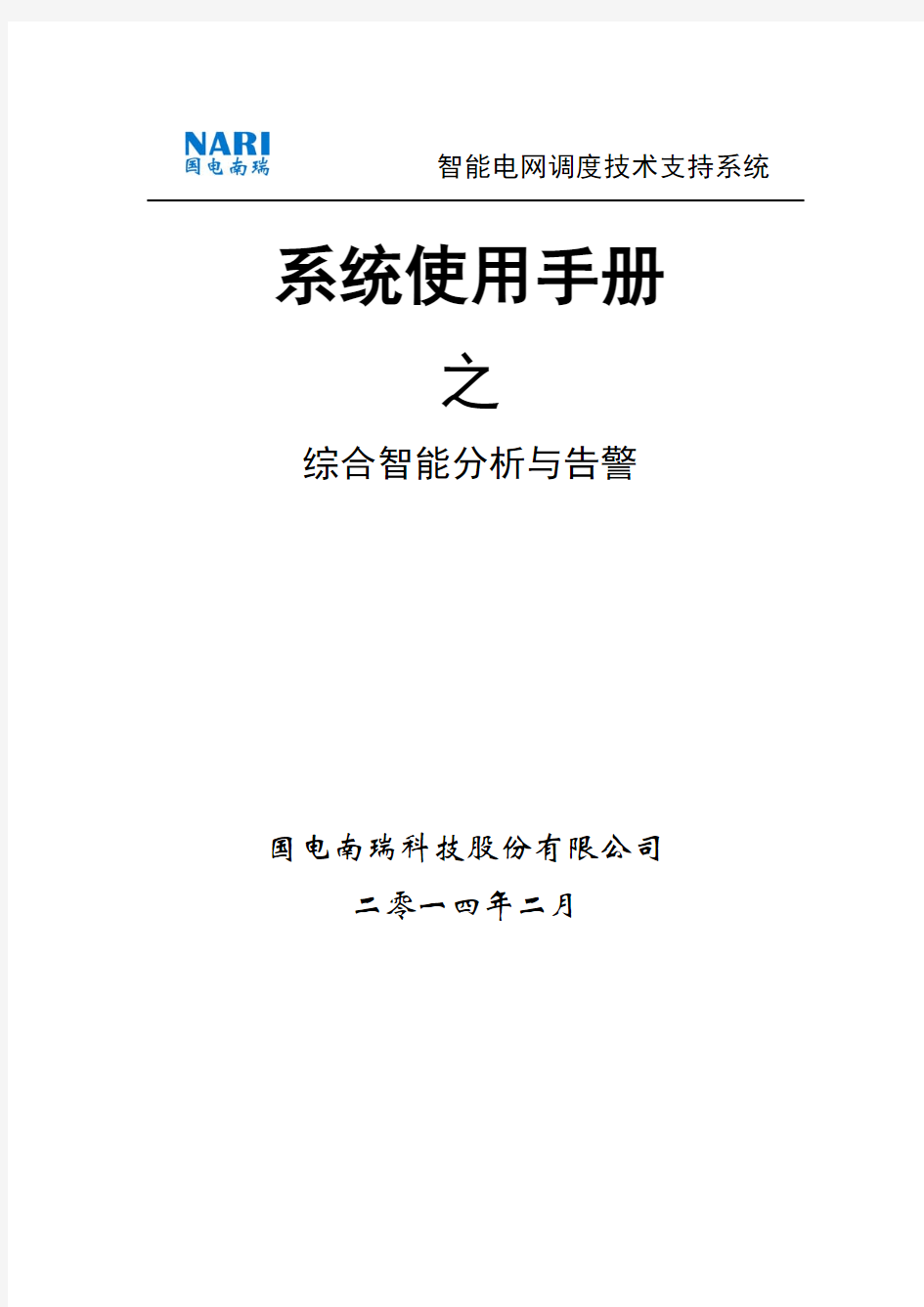 NARI
国电南瑞

智能电网调度技术支持系统

系统使用手册

之

综合智能分析与告警

国电南瑞科技股份有限公司

二零一四年二月